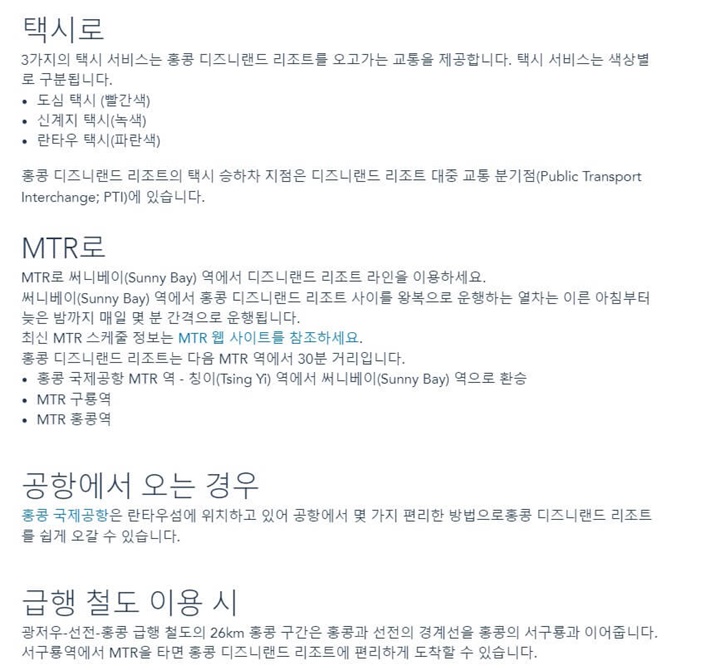 택시로
3가지의 택시 서비스는 홍콩 디즈니랜드 리조트를 오고가는 교통을 제공합니다. 택시 서비스는 색상별로 구분됩니다.
• 도심 택시 (빨간색)
• 신계지 택시(녹색)
• 란타우 택시(파란색)

홍콩 디즈니랜드 리조트의 택시 승하차 지점은 디즈니랜드 리조트 대중 교통 분기점(Public Transport Interchange; PTI)에 있습니다.

MTR로
MTR로 써니베이(Sunny Bay) 역에서 디즈니랜드 리조트 라인을 이용하세요.
써니베이(Sunny Bay) 역에서 홍콩 디즈니랜드 리조트 사이를 왕복으로 운행하는 열차는 이른 아침부터 늦은 밤까지 매일 몇 분 간격으로 운행됩니다.
최신 MTR 스케줄 정보는 MTR 웹 사이트를 참조하세요.
홍콩 디즈니랜드 리조트는 다음 MTR 역에서 30분 거리입니다.
• 홍콩 국제공항 MTR 역 - 칭이(Tsing Yi) 역에서 써니베이(Sunny Bay) 역으로 환승
• MTR 구룡역
• MTR 홍콩역

공항에서 오는 경우
홍콩 국제공항은 란타우섬에 위치하고 있어 공항에서 몇 가지 편리한 방법으로홍콩 디즈니랜드 리조트를 쉽게 오갈 수 있습니다.

급행 철도 이용 시
광저우-선전-홍콩 급행 철도의 26km 홍콩 구간은 홍콩과 선전의 경계선을 홍콩의 서구룡과 이어줍니다. 서구룡역에서 MTR을 타면 홍콩 디즈니랜드 리조트에 편리하게 도착할 수 있습니다.